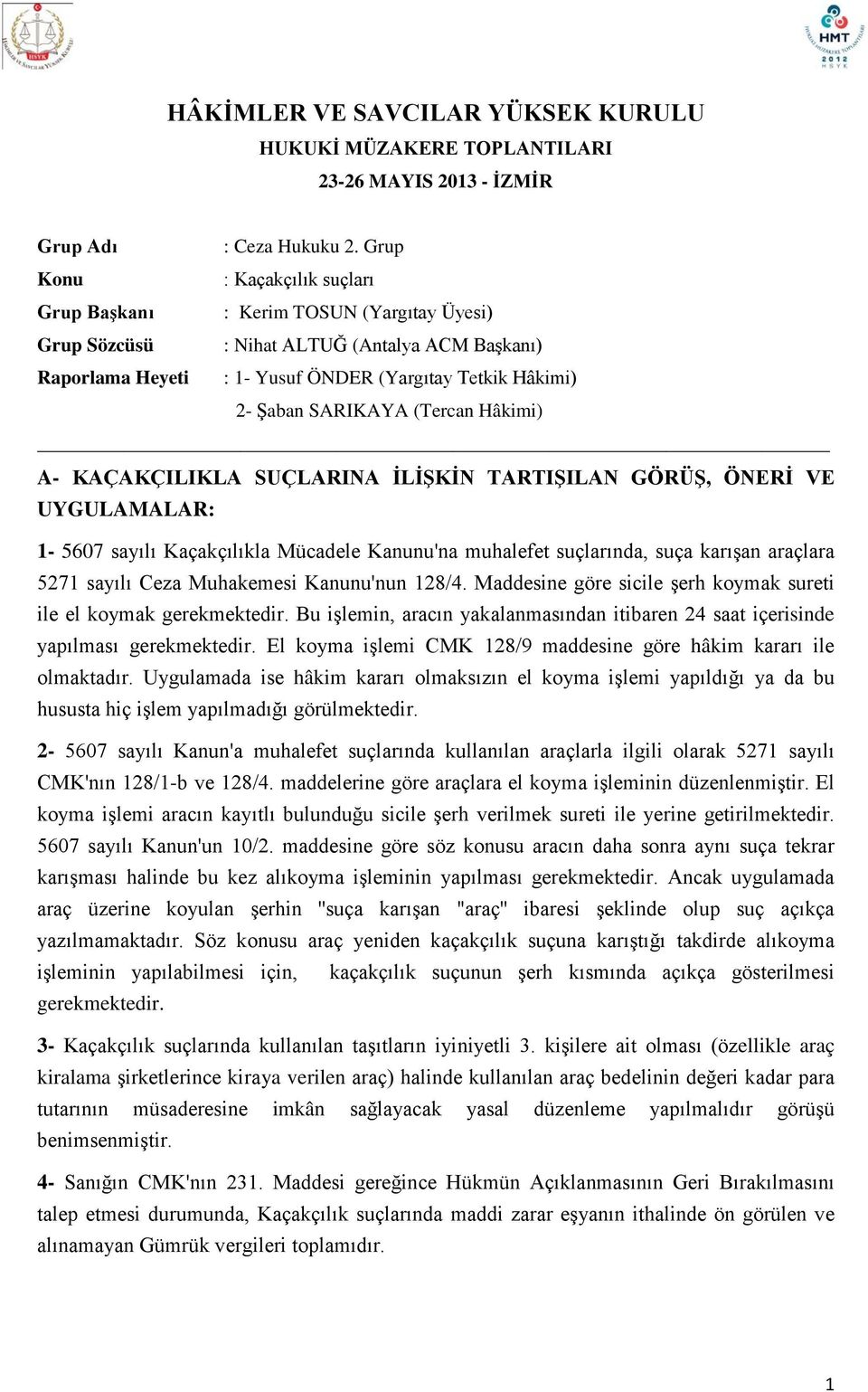 HSYK

HMT 2012 HSYK

HÂKİMLER VE SAVCILAR YÜKSEK KURULU
HUKUKİ MÜZAKERE TOPLANTILARI
23-26 MAYIS 2013 - İZMİR

Grup Adı : Ceza Hukuku 2. Grup
Konu : Kaçakçılık suçları
Grup Başkanı : Kerim TOSUN (Yargıtay Üyesi)
Grup Sözcüsü : Nihat ALTUĞ (Antalya ACM Başkanı)
Raporlama Heyeti : 1- Yusuf ÖNDER (Yargıtay Tetkik Hâkimi)
2- Şaban SARIKAYA (Tercan Hâkimi)

A- KAÇAKÇILIKLA SUÇLARINA İLİŞKİN TARTIŞILAN GÖRÜŞ, ÖNERİ VE UYGULAMALAR:

1- 5607 sayılı Kaçakçılıkla Mücadele Kanunu'na muhalefet suçlarında, suça karışan araçlara 5271 sayılı Ceza Muhakemesi Kanunu'nun 128/4. Maddesine göre sicile şerh koymak sureti ile el koymak gerekmektedir. Bu işlemin, aracın yakalanmasından itibaren 24 saat içerisinde yapılması gerekmektedir. El koyma işlemi CMK 128/9 maddesine göre hâkim kararı ile olmaktadır. Uygulamada ise hâkim kararı olmaksızın el koyma işlemi yapıldığı ya da bu hususta hiç işlem yapılmadığı görülmektedir.

2- 5607 sayılı Kanun'a muhalefet suçlarında kullanılan araçlarla ilgili olarak 5271 sayılı CMK'nın 128/1-b ve 128/4. maddelerine göre araçlara el koyma işleminin düzenlenmiştir. El koyma işlemi aracın kayıtlı bulunduğu sicile şerh verilmek sureti ile yerine getirilmektedir. 5607 sayılı Kanun'un 10/2. maddesine göre söz konusu aracın daha sonra aynı suça tekrar karışması halinde bu kez alıkoyma işleminin yapılması gerekmektedir. Ancak uygulamada araç üzerine koyulan şerhin "suça karışan "araç" ibaresi şeklinde olup suç açıkça yazılmamaktadır. Söz konusu araç yeniden kaçakçılık suçuna karıştığı takdirde alıkoyma işleminin yapılabilmesi için, kaçakçılık suçunun şerh kısmında açıkça gösterilmesi gerekmektedir.

3- Kaçakçılık suçlarında kullanılan taşıtların iyiniyetli 3. kişilere ait olması (özellikle araç kiralama şirketlerince kiraya verilen araç) halinde kullanılan araç bedelinin değeri kadar para tutarının müsaderesine imkân sağlayacak yasal düzenleme yapılmalıdır görüşü benimsenmiştir.

4- Sanığın CMK'nın 231. Maddesi gereğince Hükmün Açıklanmasının Geri Bırakılmasını talep etmesi durumunda, Kaçakçılık suçlarında maddi zarar eşyanın ithalinde ön görülen ve alınamayan Gümrük vergileri toplamıdır.

1